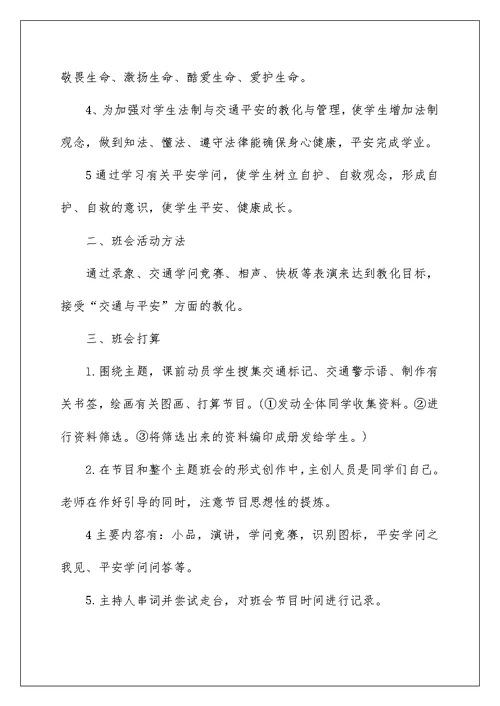 敬畏生命、激扬生命、酷爱生命、爱护生命。

4、为加强对学生法制与交通平安的教化与管理，使学生增加法制观念，做到知法、懂法、遵守法律能确保身心健康，平安完成学业。

5通过学习有关平安学问，使学生树立自护、自救观念，形成自护、自救的意识，使学生平安、健康成长。

二、班会活动方法

通过录象、交通学问竞赛、相声、快板等表演来达到教化目标，接受“交通与平安”方面的教化。

三、班会打算

1.围绕主题，课前动员学生搜集交通标记、交通警示语、制作有关书签，绘画有关图画、打算节目。(①发动全体同学收集资料。②进行资料筛选。③将筛选出来的资料编印成册发给学生。)

2.在节目和整个主题班会的形式创作中，主创人员是同学们自己。老师在作好引导的同时，注意节目思想性的提炼。

4主要内容有：小品，演讲，学问竞赛，识别图标，平安学问之我见、平安学问问答等。

5.主持人串词并尝试走台，对班会节目时间进行记录。